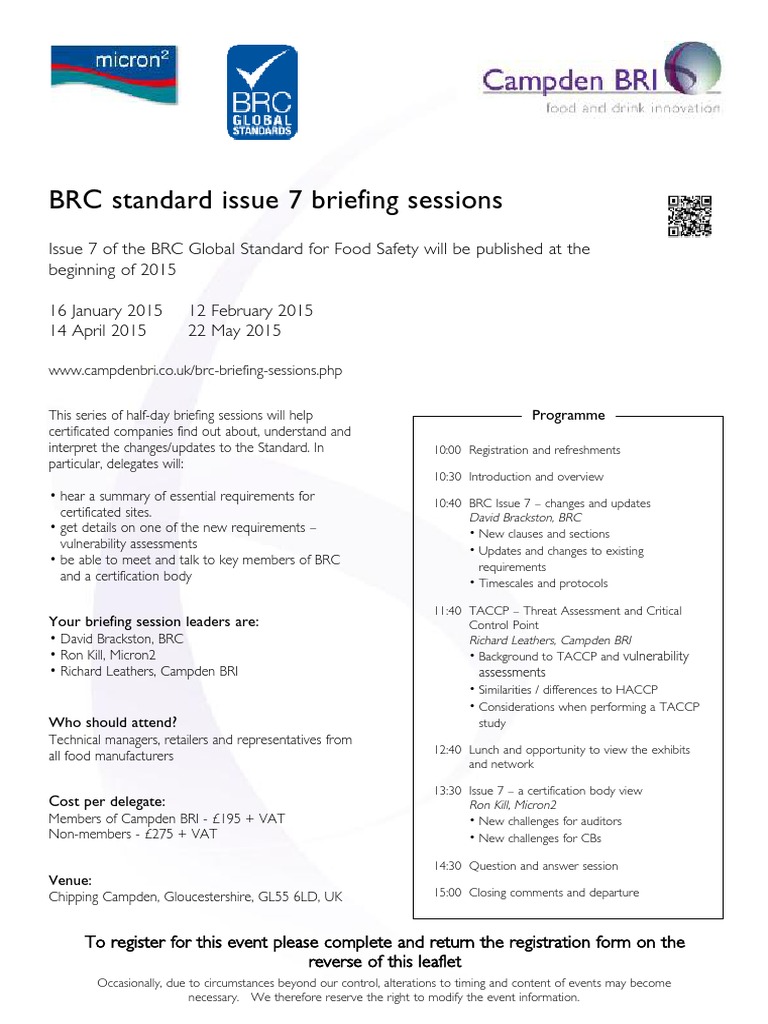 micron²

BRC GLOBAL STANDARDS

Campden BRI
food and drink innovation

BRC standard issue 7 briefing sessions

Issue 7 of the BRC Global Standard for Food Safety will be published at the beginning of 2015

16 January 2015 12 February 2015
14 April 2015 22 May 2015

www.campdenbri.co.uk/brc-briefing-sessions.php

This series of half-day briefing sessions will help certificated companies find out about, understand and interpret the changes/updates to the Standard. In particular, delegates will:

• hear a summary of essential requirements for certificated sites.
• get details on one of the new requirements – vulnerability assessments
• be able to meet and talk to key members of BRC and a certification body

Your briefing session leaders are:
• David Brackston, BRC
• Ron Kill, Micron2
• Richard Leathers, Campden BRI

Who should attend?
Technical managers, retailers and representatives from all food manufacturers

Cost per delegate:
Members of Campden BRI - £195 + VAT
Non-members - £275 + VAT

Venue:
Chipping Campden, Gloucestershire, GL55 6LD, UK

Programme

10:00 Registration and refreshments

10:30 Introduction and overview

10:40 BRC Issue 7 – changes and updates
David Brackston, BRC
• New clauses and sections
• Updates and changes to existing requirements
• Timescales and protocols

11:40 TACCP – Threat Assessment and Critical Control Point
Richard Leathers, Campden BRI
• Background to TACCP and vulnerability assessments
• Similarities / differences to HACCP
• Considerations when performing a TACCP study

12:40 Lunch and opportunity to view the exhibits and network

13:30 Issue 7 – a certification body view
Ron Kill, Micron2
• New challenges for auditors
• New challenges for CBs

14:30 Question and answer session

15:00 Closing comments and departure

To register for this event please complete and return the registration form on the reverse of this leaflet

Occasionally, due to circumstances beyond our control, alterations to timing and content of events may become necessary. We therefore reserve the right to modify the event information.